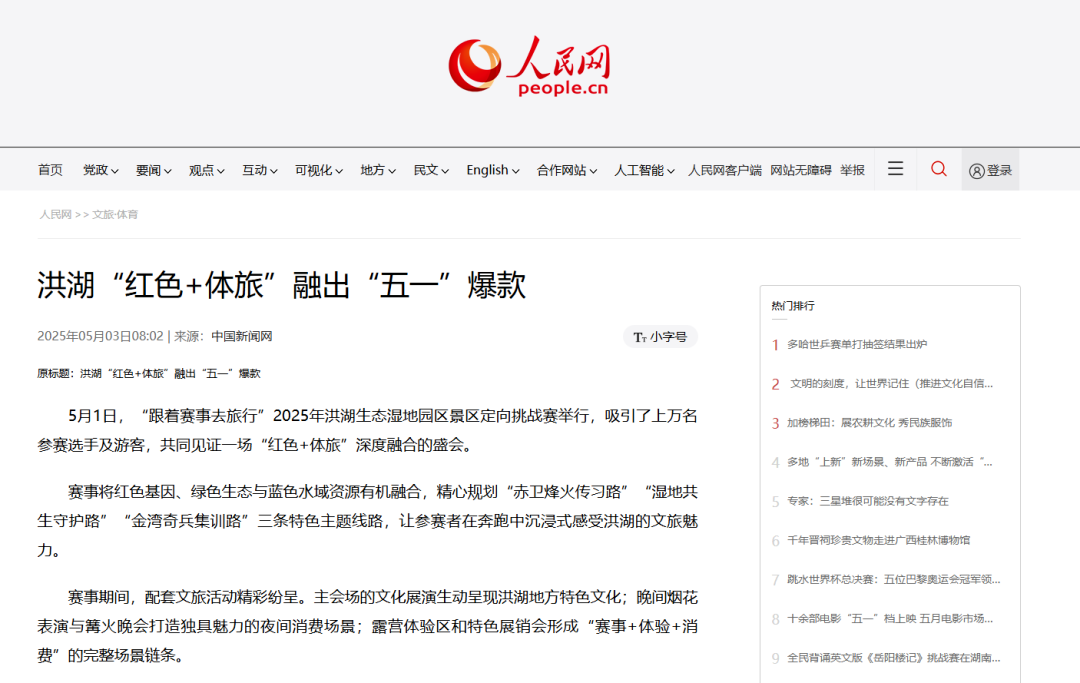 人民网
people.cn

首页 党政 要闻 观点 互动 可视化 地方 民文 English 合作网站 人工智能 人民网客户端 网站无障碍 举报 登录

人民网 >> 文旅·体育

洪湖“红色+体旅”融出“五一”爆款

2025年05月03日08:02 | 来源：中国新闻网

小字号

原标题：洪湖“红色+体旅”融出“五一”爆款

5月1日，“跟着赛事去旅行”2025年洪湖生态湿地园区景区定向挑战赛举行，吸引了上万名参赛选手及游客，共同见证一场“红色+体旅”深度融合的盛会。

赛事将红色基因、绿色生态与蓝色水域资源有机融合，精心规划“赤卫烽火传习路”“湿地共生守护路”“金湾奇兵集训路”三条特色主题线路，让参赛者在奔跑中沉浸式感受洪湖的文旅魅力。

赛事期间，配套文旅活动精彩纷呈。主会场的文化展演生动呈现洪湖地方特色文化；晚间烟花表演与篝火晚会打造独具魅力的夜间消费场景；露营体验区和特色展销会形成“赛事+体验+消费”的完整场景链条。

热门排行

1 多哈世乒赛单打抽签结果出炉
2 文明的刻度，让世界记住（推进文化自信...
3 加榜梯田：展农耕文化 秀民族服饰
4 多地“上新”新场景、新产品 不断激活“...
5 专家：三星堆很可能没有文字存在
6 千年晋祠珍贵文物走进广西桂林博物馆
7 跳水世界杯总决赛：五位巴黎奥运会冠军领...
8 十余部电影“五一”档上映 五月电影市场...
9 全民背诵英文版《岳阳楼记》挑战赛在湖南...